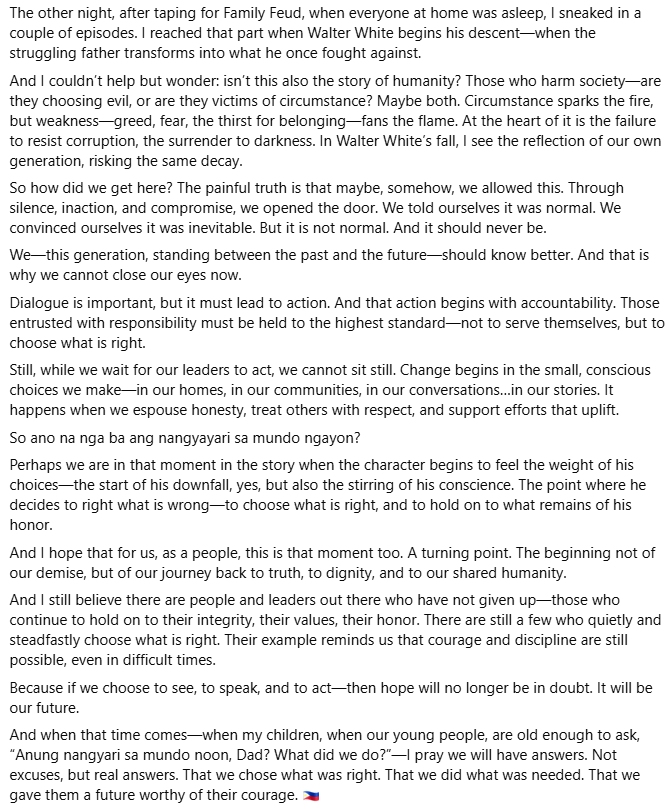 The other night, after taping for Family Feud, when everyone at home was asleep, I sneaked in a couple of episodes. I reached that part when Walter White begins his descent—when the struggling father transforms into what he once fought against.

And I couldn't help but wonder: isn't this also the story of humanity? Those who harm society—are they choosing evil, or are they victims of circumstance? Maybe both. Circumstance sparks the fire, but weakness—greed, fear, the thirst for belonging—fans the flame. At the heart of it is the failure to resist corruption, the surrender to darkness. In Walter White's fall, I see the reflection of our own generation, risking the same decay.

So how did we get here? The painful truth is that maybe, somehow, we allowed this. Through silence, inaction, and compromise, we opened the door. We told ourselves it was normal. We convinced ourselves it was inevitable. But it is not normal. And it should never be.

We—this generation, standing between the past and the future—should know better. And that is why we cannot close our eyes now.

Dialogue is important, but it must lead to action. And that action begins with accountability. Those entrusted with responsibility must be held to the highest standard—not to serve themselves, but to choose what is right.

Still, while we wait for our leaders to act, we cannot sit still. Change begins in the small, conscious choices we make—in our homes, in our communities, in our conversations...in our stories. It happens when we espouse honesty, treat others with respect, and support efforts that uplift.

So ano na nga ba ang nangyayari sa mundo ngayon?

Perhaps we are in that moment in the story when the character begins to feel the weight of his choices—the start of his downfall, yes, but also the stirring of his conscience. The point where he decides to right what is wrong—to choose what is right, and to hold on to what remains of his honor.

And I hope that for us, as a people, this is that moment too. A turning point. The beginning not of our demise, but of our journey back to truth, to dignity, and to our shared humanity.

And I still believe there are people and leaders out there who have not given up—those who continue to hold on to their integrity, their values, their honor. There are still a few who quietly and steadfastly choose what is right. Their example reminds us that courage and discipline are still possible, even in difficult times.

Because if we choose to see, to speak, and to act—then hope will no longer be in doubt. It will be our future.

And when that time comes—when my children, when our young people, are old enough to ask, "Anung nangyari sa mundo noon, Dad? What did we do?"—I pray we will have answers. Not excuses, but real answers. That we chose what was right. That we did what was needed. That we gave them a future worthy of their courage. 🇵🇭